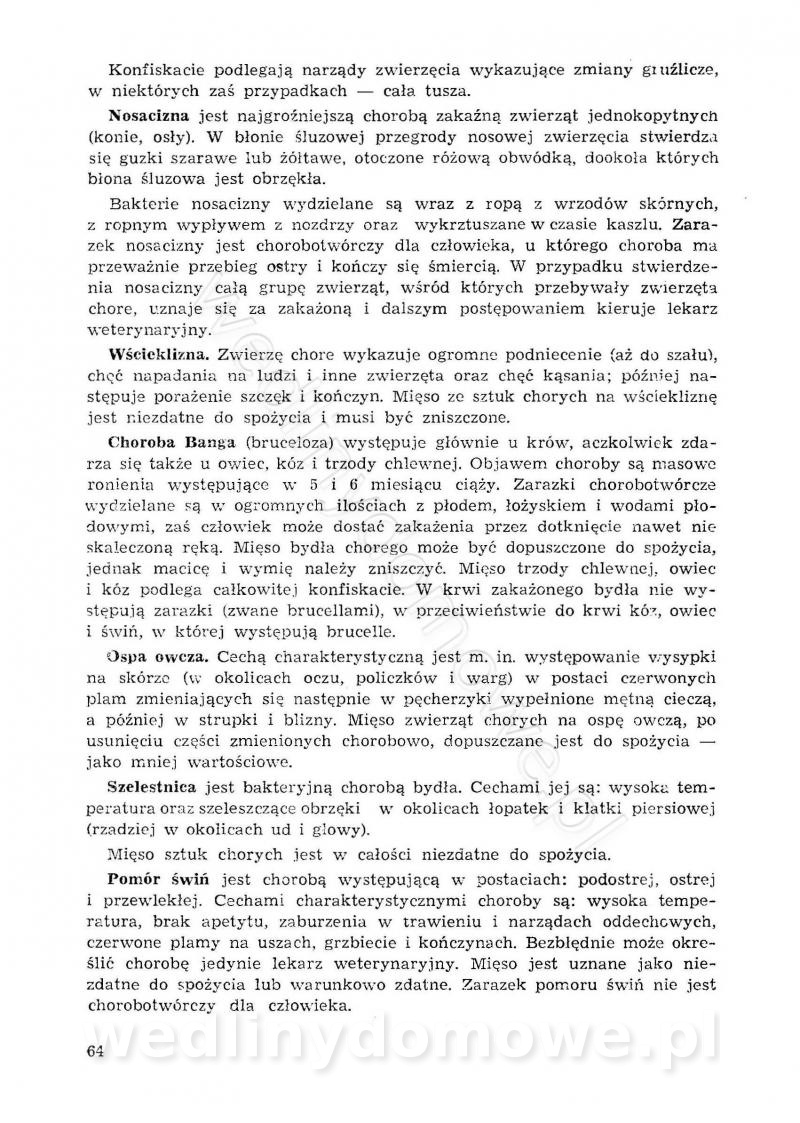 Konfiskacie podlegają narządy zwierzęcia wykazujące zmiany gruźlicze, w niektórych zaś przypadkach — cała tusza.

**Nosacizna** jest najgroźniejszą chorobą zakaźną zwierząt jednokopytnych (konie, osły). W błonie śluzowej przegrody nosowej zwierzęcia stwierdza się guzki szarawe lub żółtawe, otoczone różową obwódką, dookoła których błona śluzowa jest obrzękła.

Bakterie nosacizny wydzielane są wraz z ropą z wrzodów skórnych, z ropnym wypływem z nozdrzy oraz wykrztuszane w czasie kaszlu. Zarazek nosacizny jest chorobotwórczy dla człowieka, u którego choroba ma przeważnie przebieg ostry i kończy się śmiercią. W przypadku stwierdzenia nosacizny całą grupę zwierząt, wśród których przebywały zwierzęta chore, uznaje się za zakażoną i dalszym postępowaniem kieruje lekarz weterynaryjny.

**Wścieklizna.** Zwierzę chore wykazuje ogromne podniecenie (aż do szału), chęć napadania na ludzi i inne zwierzęta oraz chęć kąsania; później następuje porażenie szczęk i kończyn. Mięso ze sztuk chorych na wściekliznę jest niezdatne do spożycia i musi być zniszczone.

**Choroba Banga** (bruceloza) występuje głównie u krów, aczkolwiek zdarza się także u owiec, kóz i trzody chlewnej. Objawem choroby są masowe ronienia występujące w 5 i 6 miesiącu ciąży. Zarazki chorobotwórcze wydzielane są w ogromnych ilościach z płodem, łożyskiem i wodami płodowymi, zaś człowiek może dostać zakażenia przez dotknięcie nawet nie skaleczoną ręką. Mięso bydła chorego może być dopuszczone do spożycia, jednak macicę i wymię należy zniszczyć. Mięso trzody chlewnej, owiec i kóz podlega całkowitej konfiskacie. W krwi zakażonego bydła nie występują zarazki (zwane brucellami), w przeciwieństwie do krwi kóz, owiec i świń, w której występują brucelle.

**Ospa owcza.** Cechą charakterystyczną jest m. in. występowanie wysypki na skórze (w okolicach oczu, policzków i warg) w postaci czerwonych plam zmieniających się następnie w pęcherzyki wypełnione mętną cieczą, a później w strupki i blizny. Mięso zwierząt chorych na ospę owczą, po usunięciu części zmienionych chorobowo, dopuszczane jest do spożycia — jako mniej wartościowe.

**Szelestnica** jest bakteryjną chorobą bydła. Cechami jej są: wysoka temperatura oraz szeleszczące obrzęki w okolicach łopatek i klatki piersiowej (rzadziej w okolicach ud i głowy).

Mięso sztuk chorych jest w całości niezdatne do spożycia.

**Pomór świń** jest chorobą występującą w postaciach: podostrej, ostrej i przewlekłej. Cechami charakterystycznymi choroby są: wysoka temperatura, brak apetytu, zaburzenia w trawieniu i narządach oddechowych, czerwone plamy na uszach, grzbiecie i kończynach. Bezbłędnie może określić chorobę jedynie lekarz weterynaryjny. Mięso jest uznane jako niezdatne do spożycia lub warunkowo zdatne. Zarazek pomoru świń nie jest chorobotwórczy dla człowieka.

wedlinydomowe.pl

64